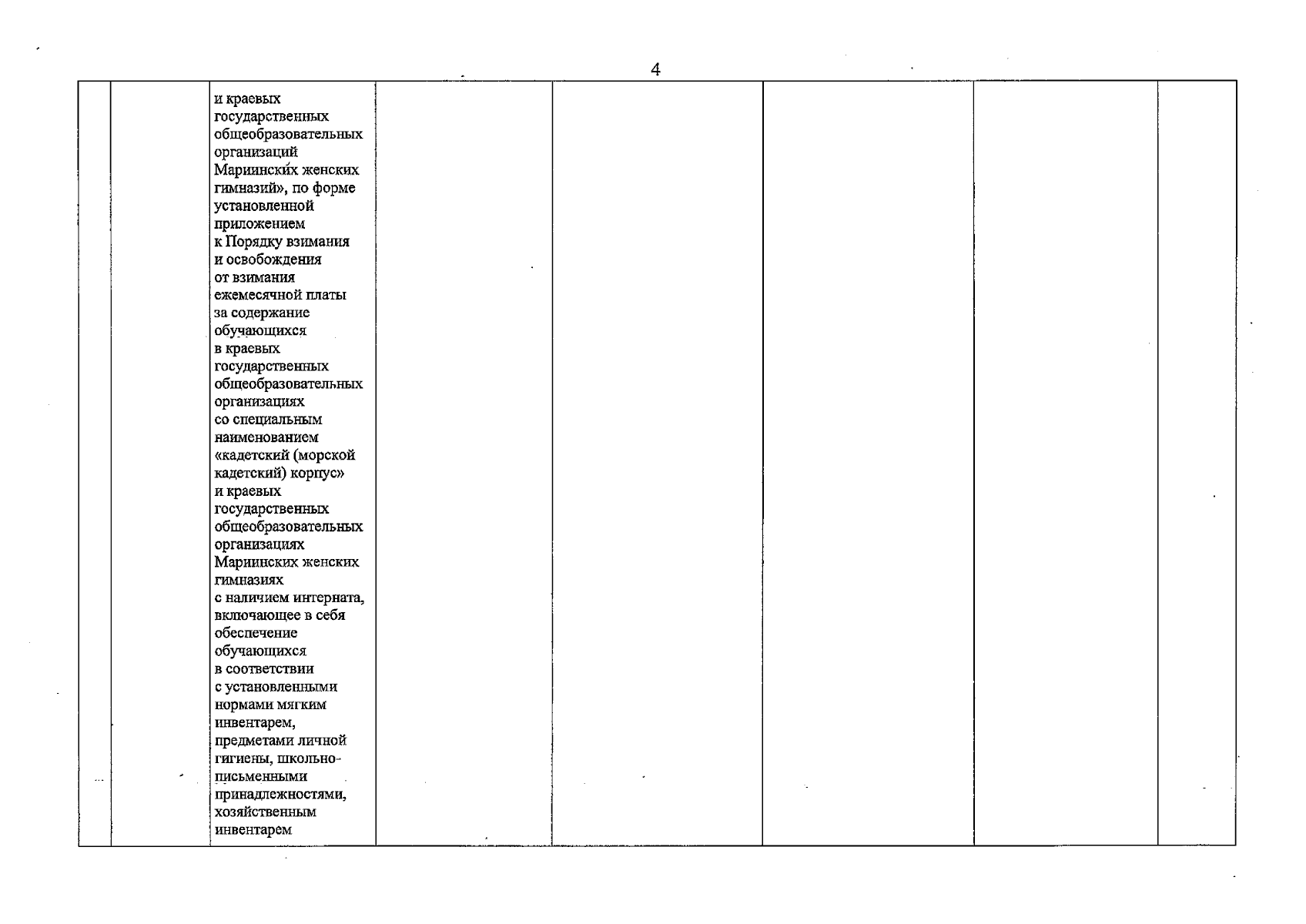 4

| | | и краевых государственных общеобразовательных организаций Мариинских женских гимназий», по форме установленной приложением к Порядку взимания и освобождения от взимания ежемесячной платы за содержание обучающихся в краевых государственных общеобразовательных организациях со специальным наименованием «кадетский (морской кадетский) корпус» и краевых государственных общеобразовательных организациях Мариинских женских гимназиях с наличием интерната, включающее в себя обеспечение обучающихся в соответствии с установленными нормами мягким инвентарем, предметами личной гигиены, школьно-письменными принадлежностями, хозяйственным инвентарем | | | | | |
|---|---|---|---|---|---|---|---|